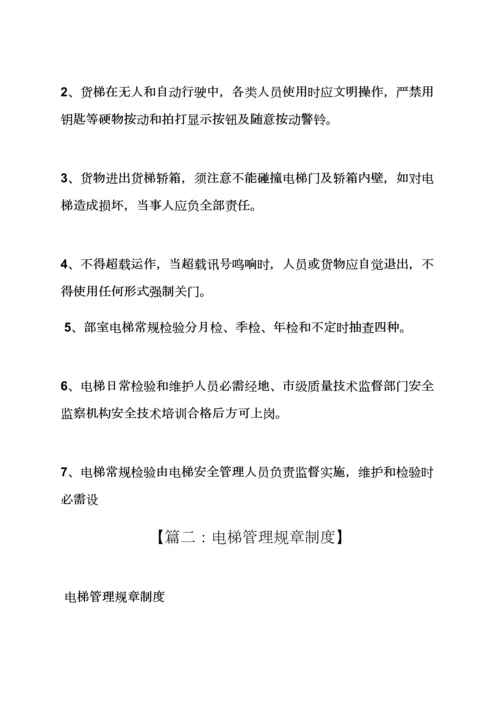 2、货梯在无人和自动行驶中，各类人员使用时应文明操作，严禁用钥匙等硬物按动和拍打显示按钮及随意按动警铃。

3、货物进出货梯轿箱，须注意不能碰撞电梯门及轿箱内壁，如对电梯造成损坏，当事人应负全部责任。

4、不得超载运作，当超载讯号鸣响时，人员或货物应自觉退出，不得使用任何形式强制关门。

5、部室电梯常规检验分月检、季检、年检和不定时抽查四种。

6、电梯日常检验和维护人员必需经地、市级质量技术监督部门安全监察机构安全技术培训合格后方可上岗。

7、电梯常规检验由电梯安全管理人员负责监督实施，维护和检验时必需设

【篇二：电梯管理规章制度】

电梯管理规章制度